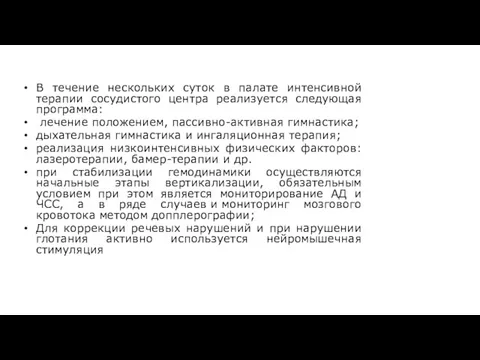 • В течение нескольких суток в палате интенсивной терапии сосудистого центра реализуется следующая программа:
• лечение положением, пассивно-активная гимнастика;
• дыхательная гимнастика и ингаляционная терапия;
• реализация низкоинтенсивных физических факторов: лазеротерапии, бамер-терапии и др.
• при стабилизации гемодинамики осуществляются начальные этапы вертикализации, обязательным условием при этом является мониторирование АД и ЧСС, а в ряде случаев и мониторинг мозгового кровотока методом допплерографии;
• Для коррекции речевых нарушений и при нарушении глотания активно используется нейромышечная стимуляция